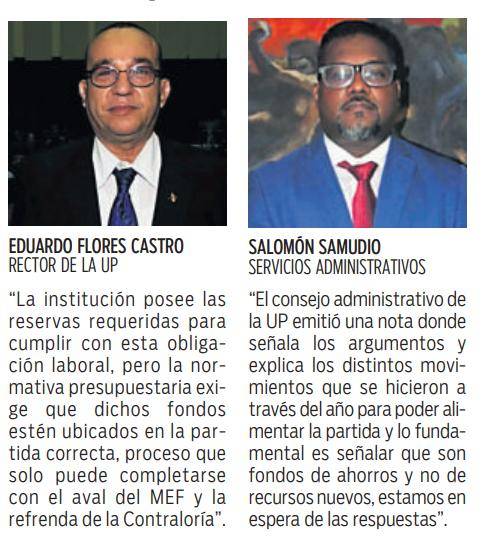 EDUARDO FLORES CASTRO
RECTOR DE LA UP

“La institución posee las reservas requeridas para cumplir con esta obligación laboral, pero la normativa presupuestaria exige que dichos fondos estén ubicados en la partida correcta, proceso que solo puede completarse con el aval del MEF y la refrenda de la Contraloría”.

SALOMÓN SAMUDIO
SERVICIOS ADMINISTRATIVOS

“El consejo administrativo de la UP emitió una nota donde señala los argumentos y explica los distintos movimientos que se hicieron a través del año para poder alimentar la partida y lo fundamental es señalar que son fondos de ahorros y no de recursos nuevos, estamos en espera de las respuestas”.